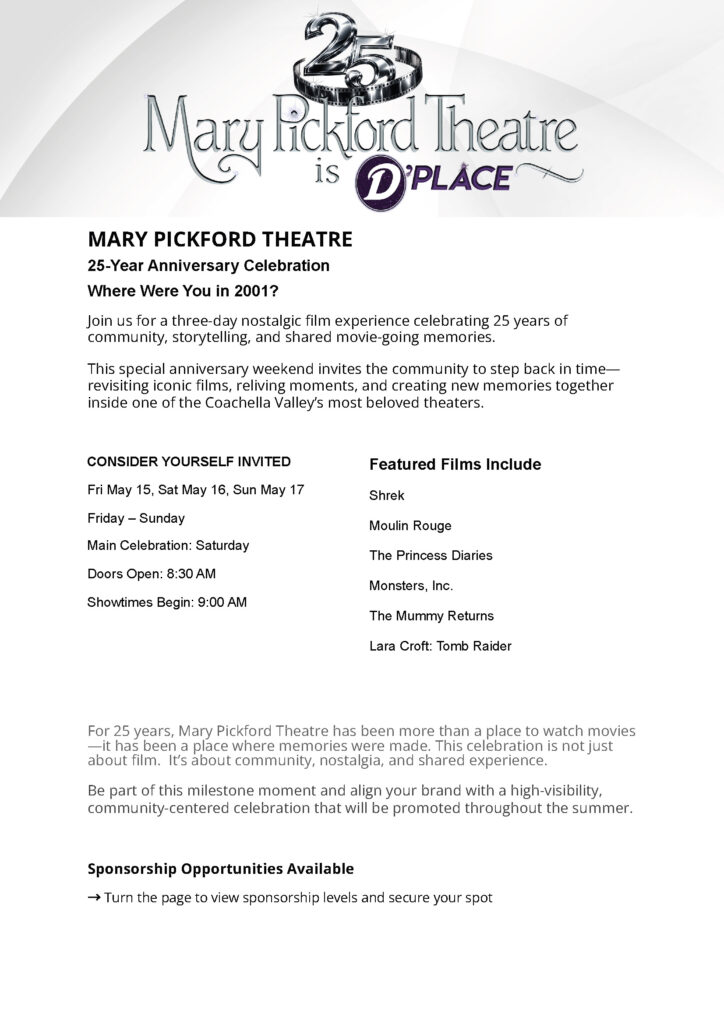 25
Mary Pickford Theatre
is D'PLACE

MARY PICKFORD THEATRE
25-Year Anniversary Celebration
Where Were You in 2001?

Join us for a three-day nostalgic film experience celebrating 25 years of community, storytelling, and shared movie-going memories.

This special anniversary weekend invites the community to step back in time—revisiting iconic films, reliving moments, and creating new memories together inside one of the Coachella Valley's most beloved theaters.

CONSIDER YOURSELF INVITED
Fri May 15, Sat May 16, Sun May 17
Friday – Sunday
Main Celebration: Saturday
Doors Open: 8:30 AM
Showtimes Begin: 9:00 AM

Featured Films Include
Shrek
Moulin Rouge
The Princess Diaries
Monsters, Inc.
The Mummy Returns
Lara Croft: Tomb Raider

For 25 years, Mary Pickford Theatre has been more than a place to watch movies—it has been a place where memories were made. This celebration is not just about film. It's about community, nostalgia, and shared experience.

Be part of this milestone moment and align your brand with a high-visibility, community-centered celebration that will be promoted throughout the summer.

Sponsorship Opportunities Available
→ Turn the page to view sponsorship levels and secure your spot